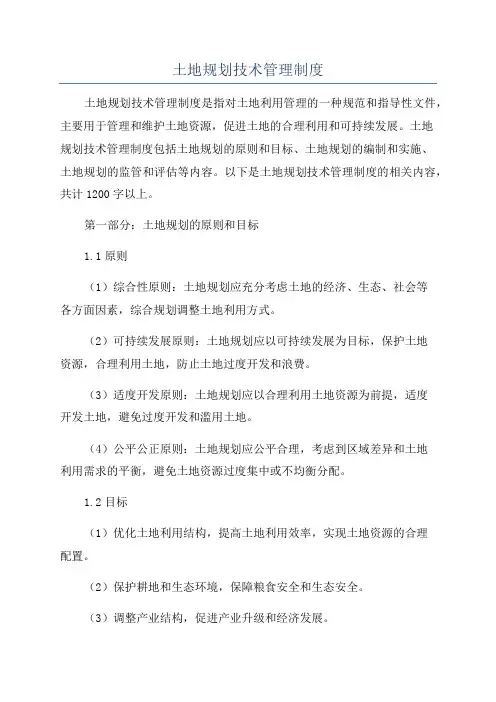 土地规划技术管理制度

土地规划技术管理制度是指对土地利用管理的一种规范和指导性文件，主要用于管理和维护土地资源，促进土地的合理利用和可持续发展。土地规划技术管理制度包括土地规划的原则和目标、土地规划的编制和实施、土地规划的监管和评估等内容。以下是土地规划技术管理制度的相关内容，共计 1200 字以上。

第一部分：土地规划的原则和目标

1.1 原则

（1）综合性原则：土地规划应充分考虑土地的经济、生态、社会等各方面因素，综合规划调整土地利用方式。

（2）可持续发展原则：土地规划应以可持续发展为目标，保护土地资源，合理利用土地，防止土地过度开发和浪费。

（3）适度开发原则：土地规划应以合理利用土地资源为前提，适度开发土地，避免过度开发和滥用土地。

（4）公平公正原则：土地规划应公平合理，考虑到区域差异和土地利用需求的平衡，避免土地资源过度集中或不均衡分配。

1.2 目标

（1）优化土地利用结构，提高土地利用效率，实现土地资源的合理配置。

（2）保护耕地和生态环境，保障粮食安全和生态安全。

（3）调整产业结构，促进产业升级和经济发展。